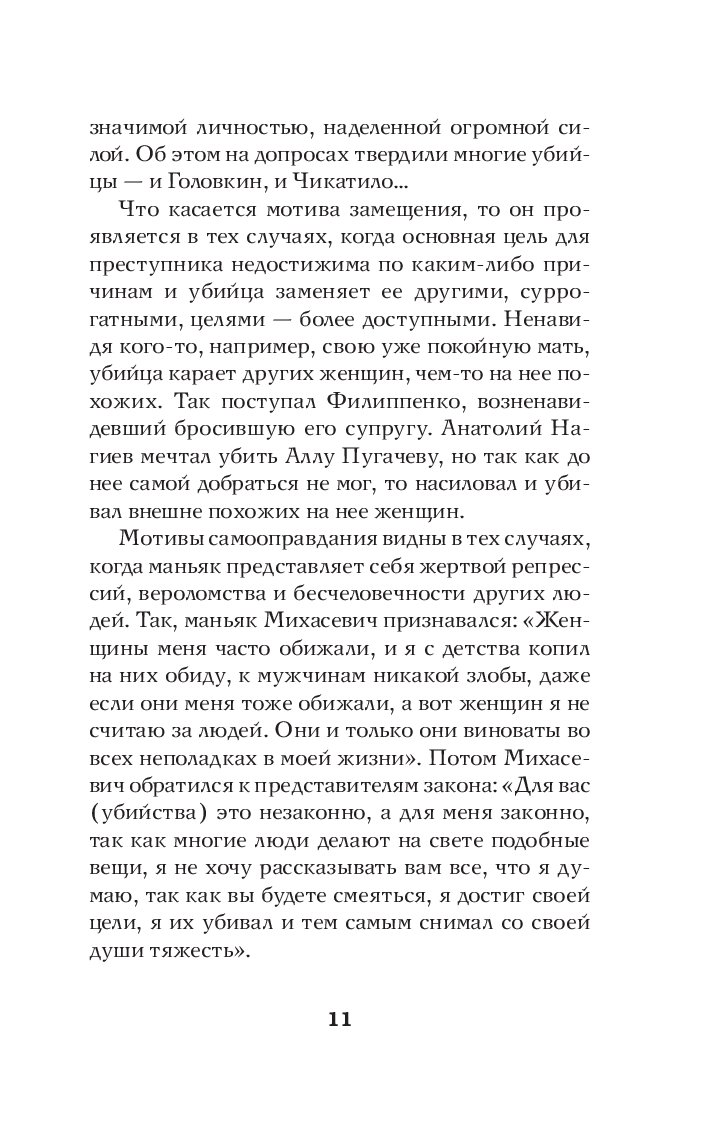 значимой личностью, наделенной огромной силой. Об этом на допросах твердили многие убийцы — и Головкин, и Чикатило...

Что касается мотива замещения, то он проявляется в тех случаях, когда основная цель для преступника недостижима по каким-либо причинам и убийца заменяет ее другими, суррогатными, целями — более доступными. Ненавидя кого-то, например, свою уже покойную мать, убийца карает других женщин, чем-то на нее похожих. Так поступал Филиппенко, возненавидевший бросившую его супругу. Анатолий Нагиев мечтал убить Аллу Пугачеву, но так как до нее самой добраться не мог, то насиловал и убивал внешне похожих на нее женщин.

Мотивы самооправдания видны в тех случаях, когда маньяк представляет себя жертвой репрессий, вероломства и бесчеловечности других людей. Так, маньяк Михасевич признавался: «Женщины меня часто обижали, и я с детства копил на них обиду, к мужчинам никакой злобы, даже если они меня тоже обижали, а вот женщин я не считаю за людей. Они и только они виноваты во всех неполадках в моей жизни». Потом Михасевич обратился к представителям закона: «Для вас (убийства) это незаконно, а для меня законно, так как многие люди делают на свете подобные вещи, я не хочу рассказывать вам все, что я думаю, так как вы будете смеяться, я достиг своей цели, я их убивал и тем самым снимал со своей души тяжесть».

11